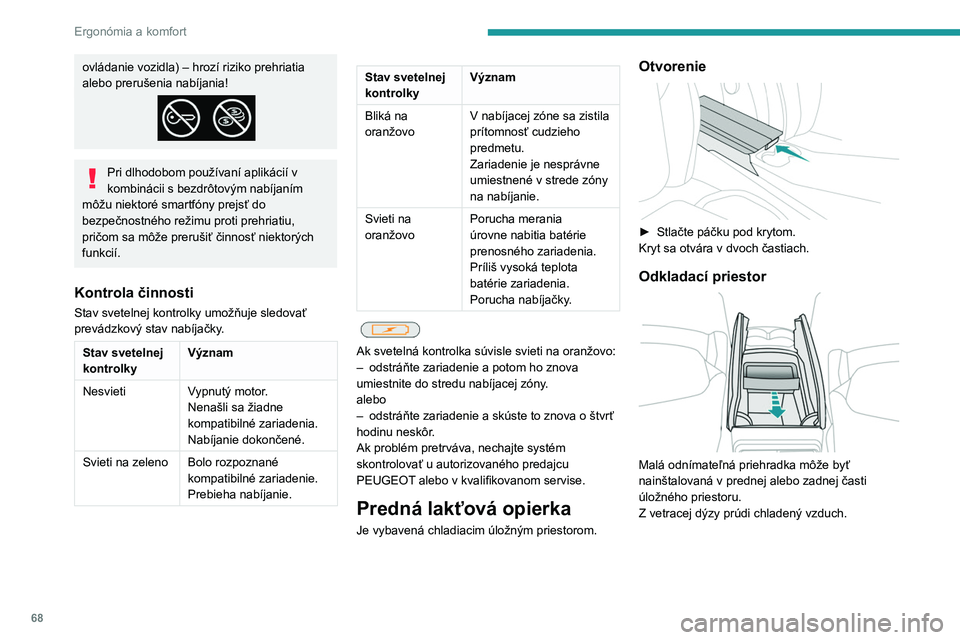 Ergonómia a komfort

ovládanie vozidla) – hrozí riziko prehriatia alebo prerušenia nabíjania!

Pri dlhodobom používaní aplikácií v kombinácii s bezdrôtovým nabíjaním môžu niektoré smartfóny prejsť do bezpečnostného režimu proti prehriatiu, pričom sa môže prerušiť činnosť niektorých funkcií.

Kontrola činnosti

Stav svetelnej kontrolky umožňuje sledovať prevádzkový stav nabíjačky.

| Stav svetelnej kontrolky | Význam |
|---|---|
| Nesvieti | Vypnutý motor. Nenašli sa žiadne kompatibilné zariadenia. Nabíjanie dokončené. |
| Svieti na zeleno | Bolo rozpoznané kompatibilné zariadenie. Prebieha nabíjanie. |

| Stav svetelnej kontrolky | Význam |
|---|---|
| Bliká na oranžovo | V nabíjacej zóne sa zistila prítomnosť cudzieho predmetu. Zariadenie je nesprávne umiestnené v strede zóny na nabíjanie. |
| Svieti na oranžovo | Porucha merania úrovne nabitia batérie prenosného zariadenia. Príliš vysoká teplota batérie zariadenia. Porucha nabíjačky. |

Ak svetelná kontrolka súvisle svieti na oranžovo:
– odstráňte zariadenie a potom ho znova umiestnite do stredu nabíjacej zóny.
alebo
– odstráňte zariadenie a skúste to znova o štvrť hodinu neskôr.
Ak problém pretrváva, nechajte systém skontrolovať u autorizovaného predajcu PEUGEOT alebo v kvalifikovanom servise.

Predná lakťová opierka

Je vybavená chladiacim úložným priestorom.

Otvorenie

► Stlačte páčku pod krytom.
Kryt sa otvára v dvoch častiach.

Odkladací priestor

Malá odnímateľná priehradka môže byť nainštalovaná v prednej alebo zadnej časti úložného priestoru.
Z vetracej dýzy prúdi chladený vzduch.

68

carmanualsonline.info